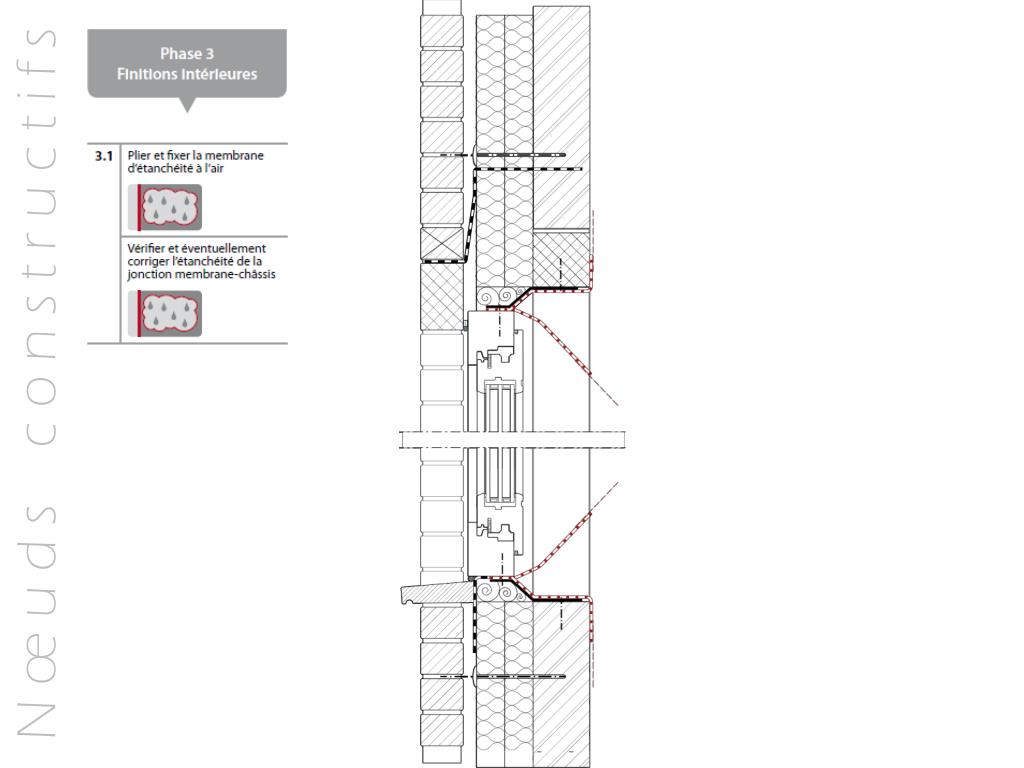 Nœuds constructifs

Phase 3
Finitions intérieures

3.1 Plier et fixer la membrane d'étanchéité à l'air

Vérifier et éventuellement corriger l'étanchéité de la jonction membrane-châssis